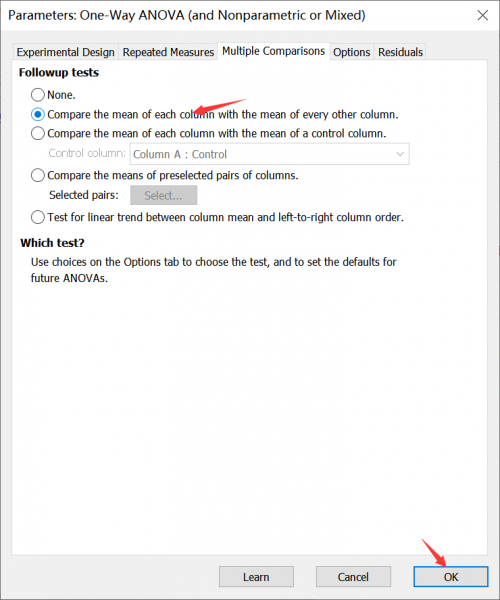 Parameters: One-Way ANOVA (and Nonparametric or Mixed)

Experimental Design
Repeated Measures
Multiple Comparisons
Options
Residuals

Followup tests

None.

Compare the mean of each column with the mean of every other column.

Compare the mean of each column with the mean of a control column.

Control column: Column A : Control

Compare the means of preselected pairs of columns.

Selected pairs: Select...

Test for linear trend between column mean and left-to-right column order.

Which test?

Use choices on the Options tab to choose the test, and to set the defaults for future ANOVAs.

Learn
Cancel
OK